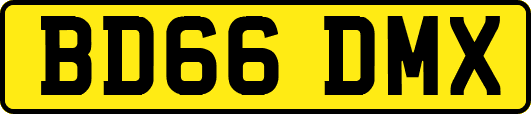 BD66 DMX